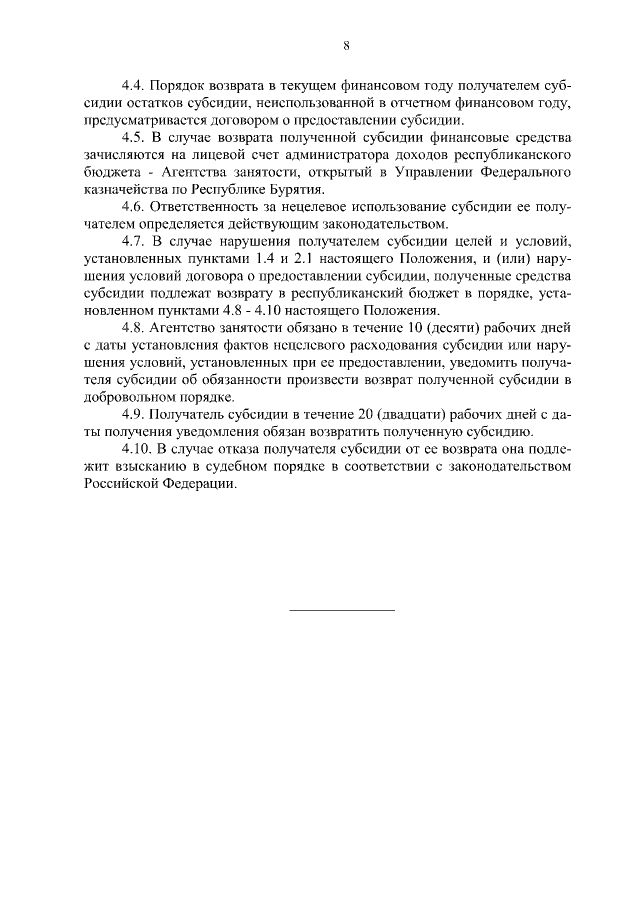 8

4.4. Порядок возврата в текущем финансовом году получателем субсидии остатков субсидии, неиспользованной в отчетном финансовом году, предусматривается договором о предоставлении субсидии.

4.5. В случае возврата полученной субсидии финансовые средства зачисляются на лицевой счет администратора доходов республиканского бюджета - Агентства занятости, открытый в Управлении Федерального казначейства по Республике Бурятия.

4.6. Ответственность за нецелевое использование субсидии ее получателем определяется действующим законодательством.

4.7. В случае нарушения получателем субсидии целей и условий, установленных пунктами 1.4 и 2.1 настоящего Положения, и (или) нарушения условий договора о предоставлении субсидии, полученные средства субсидии подлежат возврату в республиканский бюджет в порядке, установленном пунктами 4.8 - 4.10 настоящего Положения.

4.8. Агентство занятости обязано в течение 10 (десяти) рабочих дней с даты установления фактов нецелевого расходования субсидии или нарушения условий, установленных при ее предоставлении, уведомить получателя субсидии об обязанности произвести возврат полученной субсидии в добровольном порядке.

4.9. Получатель субсидии в течение 20 (двадцати) рабочих дней с даты получения уведомления обязан возвратить полученную субсидию.

4.10. В случае отказа получателя субсидии от ее возврата она подлежит взысканию в судебном порядке в соответствии с законодательством Российской Федерации.